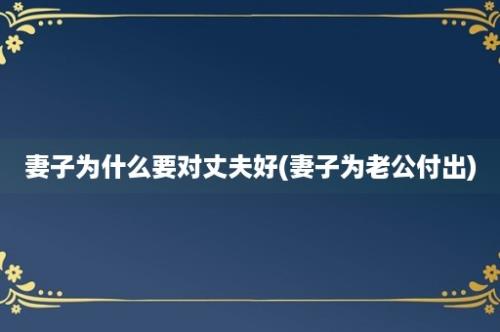 妻子为什么要对丈夫好(妻子为老公付出)